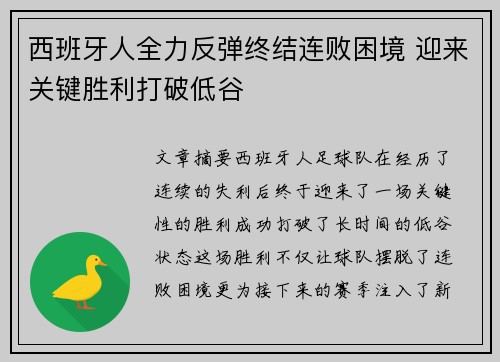 西班牙人全力反弹终结连败困境 迎来关键胜利打破低谷

文章摘要西班牙人足球队在经历了连续的失利后终于迎来了一场关键性的胜利成功打破了长时间的低谷状态这场胜利不仅让球队摆脱了连败困境更为接下来的赛季注入了新